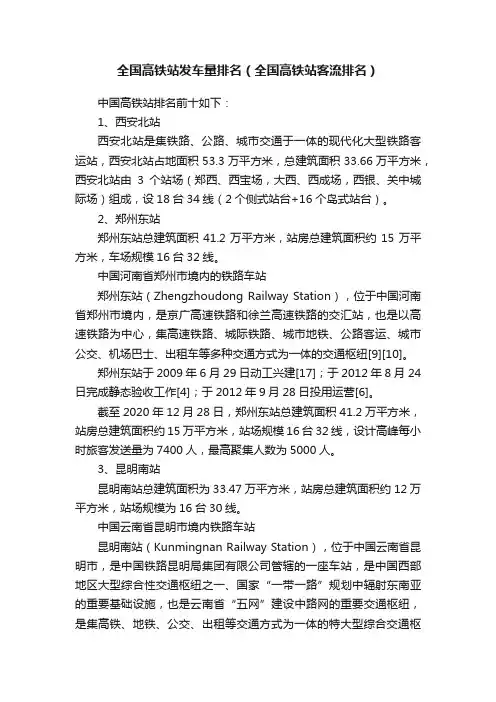 全国高铁站发车量排名（全国高铁站客流排名）

中国高铁站排名前十如下：

1、西安北站

西安北站是集铁路、公路、城市交通于一体的现代化大型铁路客运站，西安北站占地面积 53.3 万平方米，总建筑面积 33.66 万平方米，西安北站由 3 个站场（郑西、西宝场，大西、西成场，西银、关中城际场）组成，设 18 台 34 线（2 个侧式站台+16 个岛式站台）。

2、郑州东站

郑州东站总建筑面积 41.2 万平方米，站房总建筑面积约 15 万平方米，车场规模 16 台 32 线。

中国河南省郑州市境内的铁路车站

郑州东站（Zhengzhoudong Railway Station），位于中国河南省郑州市境内，是京广高速铁路和徐兰高速铁路的交汇站，也是以高速铁路为中心，集高速铁路、城际铁路、城市地铁、公路客运、城市公交、机场巴士、出租车等多种交通方式为一体的交通枢纽[9][10]。

郑州东站于 2009 年 6 月 29 日动工兴建[17]；于 2012 年 8 月 24 日完成静态验收工作[4]；于 2012 年 9 月 28 日投用运营[6]。

截至 2020 年 12 月 28 日，郑州东站总建筑面积 41.2 万平方米，站房总建筑面积约 15 万平方米，站场规模 16 台 32 线，设计高峰每小时旅客发送量为 7400 人，最高聚集人数为 5000 人。

3、昆明南站

昆明南站总建筑面积为 33.47 万平方米，站房总建筑面积约 12 万平方米，站场规模为 16 台 30 线。

中国云南省昆明市境内铁路车站

昆明南站（Kunmingnan Railway Station），位于中国云南省昆明市，是中国铁路昆明局集团有限公司管辖的一座车站，是中国西部地区大型综合性交通枢纽之一、国家“一带一路”规划中辐射东南亚的重要基础设施，也是云南省“五网”建设中路网的重要交通枢纽，是集高铁、地铁、公交、出租等交通方式为一体的特大型综合交通枢